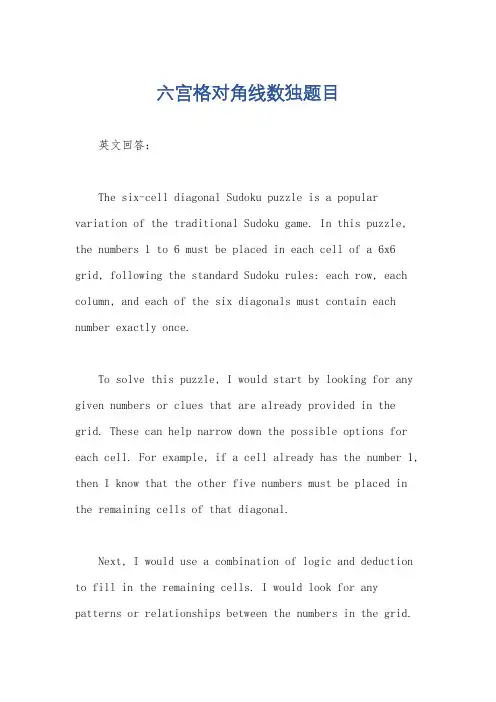 六宫格对角线数独题目

英文回答：

The six-cell diagonal Sudoku puzzle is a popular variation of the traditional Sudoku game. In this puzzle, the numbers 1 to 6 must be placed in each cell of a 6x6 grid, following the standard Sudoku rules: each row, each column, and each of the six diagonals must contain each number exactly once.

To solve this puzzle, I would start by looking for any given numbers or clues that are already provided in the grid. These can help narrow down the possible options for each cell. For example, if a cell already has the number 1, then I know that the other five numbers must be placed in the remaining cells of that diagonal.

Next, I would use a combination of logic and deduction to fill in the remaining cells. I would look for any patterns or relationships between the numbers in the grid.